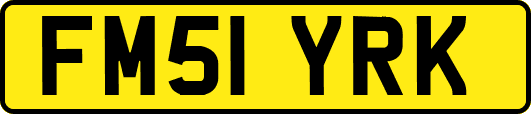 FM51 YRK